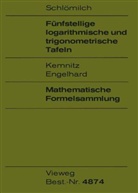 Schlömilch

Fünfstellige logarithmische und trigonometrische Tafeln

Kemnitz
Engelhard

Mathematische Formelsammlung

Vieweg
Best.-Nr. 4874